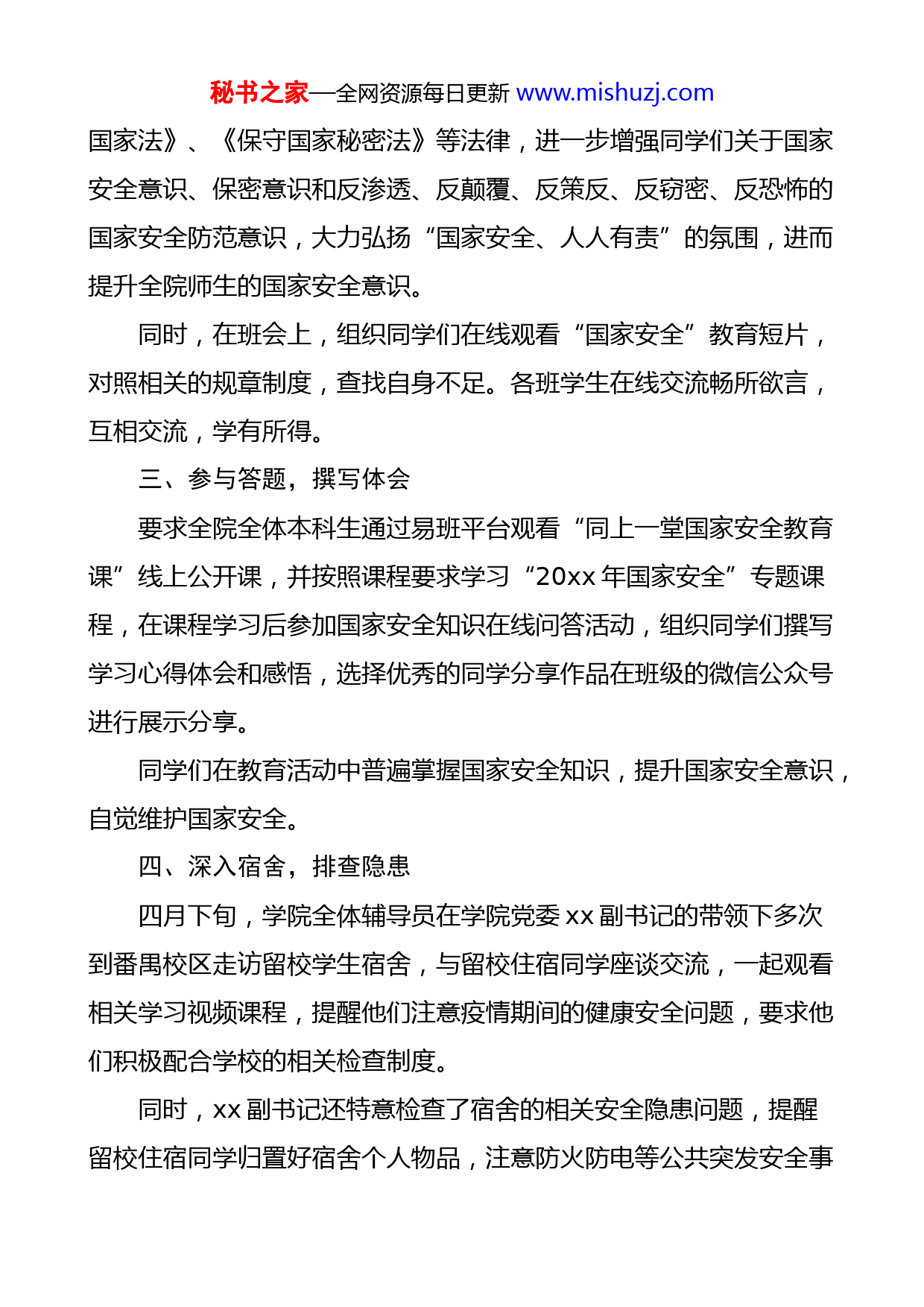 秘书之家—全网资源每日更新 www.mishuzj.com

国家法》、《保守国家秘密法》等法律，进一步增强同学们关于国家安全意识、保密意识和反渗透、反颠覆、反策反、反窃密、反恐怖的国家安全防范意识，大力弘扬“国家安全、人人有责”的氛围，进而提升全院师生的国家安全意识。

同时，在班会上，组织同学们在线观看“国家安全”教育短片，对照相关的规章制度，查找自身不足。各班学生在线交流畅所欲言，互相交流，学有所得。

三、参与答题，撰写体会

要求全院全体本科生通过易班平台观看“同上一堂国家安全教育课”线上公开课，并按照课程要求学习“20xx 年国家安全”专题课程，在课程学习后参加国家安全知识在线问答活动，组织同学们撰写学习心得体会和感悟，选择优秀的同学分享作品在班级的微信公众号进行展示分享。

同学们在教育活动中普遍掌握国家安全知识，提升国家安全意识，自觉维护国家安全。

四、深入宿舍，排查隐患

四月下旬，学院全体辅导员在学院党委 xx 副书记的带领下多次到番禺校区走访留校学生宿舍，与留校住宿同学座谈交流，一起观看相关学习视频课程，提醒他们注意疫情期间的健康安全问题，要求他们积极配合学校的相关检查制度。

同时，xx 副书记还特意检查了宿舍的相关安全隐患问题，提醒留校住宿同学归置好宿舍个人物品，注意防火防电等公共突发安全事